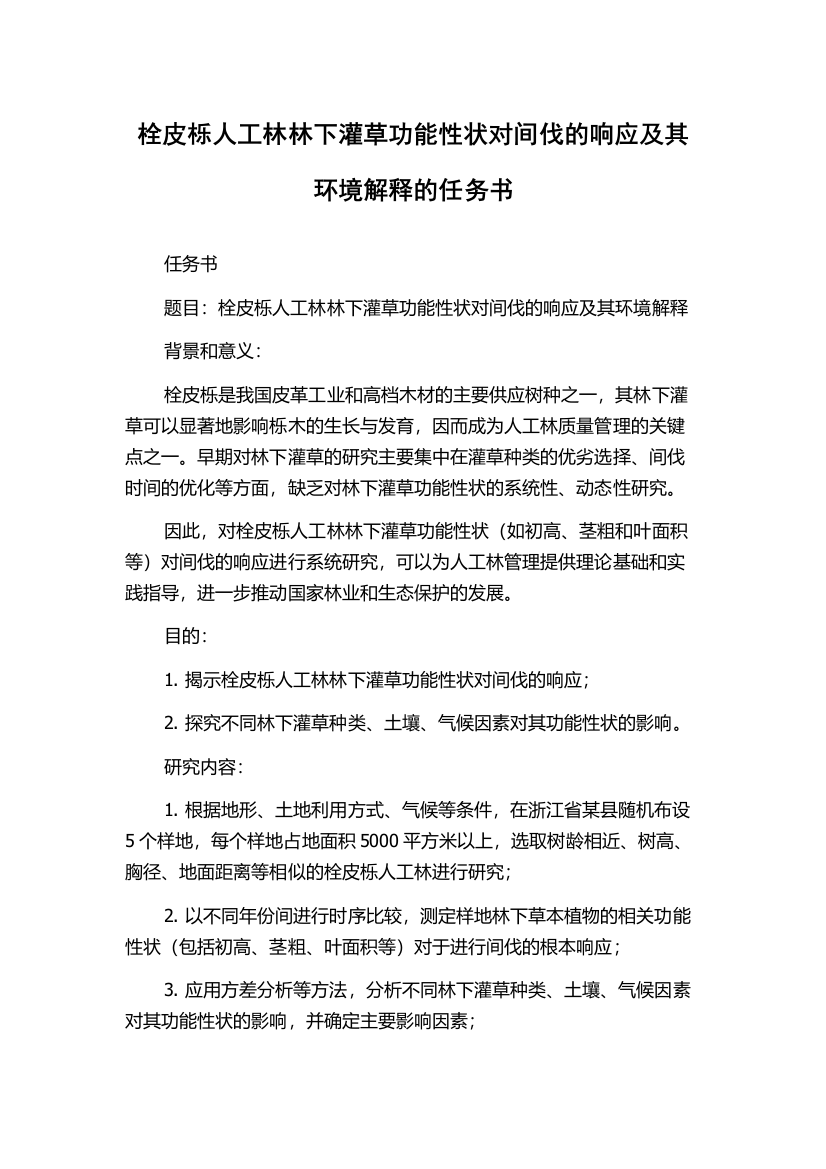 栓皮栎人工林林下灌草功能性状对间伐的响应及其环境解释的任务书

任务书

题目：栓皮栎人工林林下灌草功能性状对间伐的响应及其环境解释

背景和意义：

栓皮栎是我国皮革工业和高档木材的主要供应树种之一，其林下灌草可以显著地影响栎木的生长与发育，因而成为人工林质量管理的关键点之一。早期对林下灌草的研究主要集中在灌草种类的优劣选择、间伐时间的优化等方面，缺乏对林下灌草功能性状的系统性、动态性研究。

因此，对栓皮栎人工林林下灌草功能性状（如初高、茎粗和叶面积等）对间伐的响应进行系统研究，可以为人工林管理提供理论基础和实践指导，进一步推动国家林业和生态保护的发展。

目的：

1. 揭示栓皮栎人工林林下灌草功能性状对间伐的响应；

2. 探究不同林下灌草种类、土壤、气候因素对其功能性状的影响。

研究内容：

1. 根据地形、土地利用方式、气候等条件，在浙江省某县随机布设5个样地，每个样地占地面积5000平方米以上，选取树龄相近、树高、胸径、地面距离等相似的栓皮栎人工林进行研究；

2. 以不同年份间进行时序比较，测定样地林下草本植物的相关功能性状（包括初高、茎粗、叶面积等）对于进行间伐的根本响应；

3. 应用方差分析等方法，分析不同林下灌草种类、土壤、气候因素对其功能性状的影响，并确定主要影响因素；